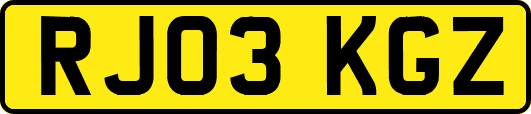 RJ03 KGZ